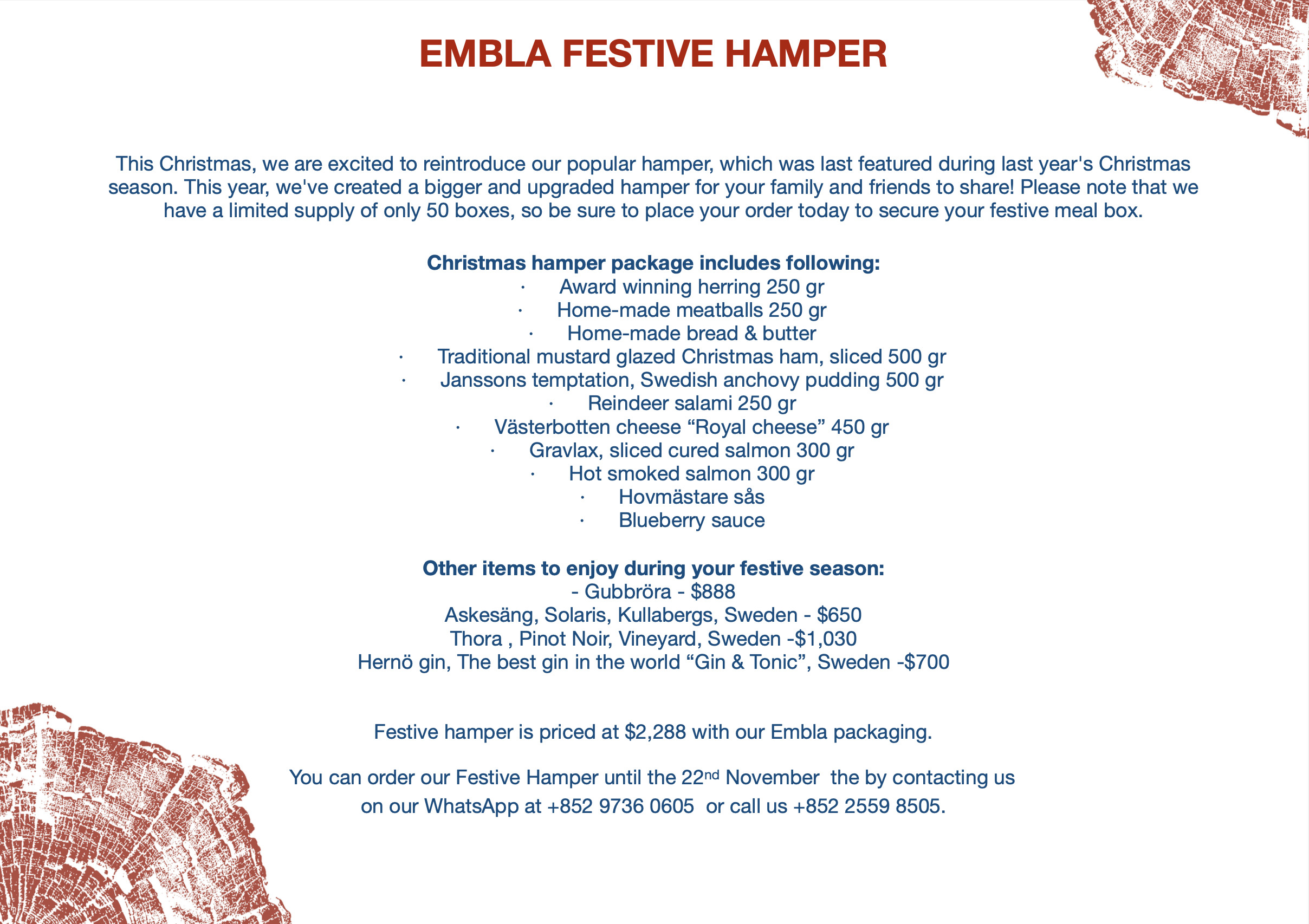 EMBLA FESTIVE HAMPER

This Christmas, we are excited to reintroduce our popular hamper, which was last featured during last year's Christmas season. This year, we've created a bigger and upgraded hamper for your family and friends to share! Please note that we have a limited supply of only 50 boxes, so be sure to place your order today to secure your festive meal box.

Christmas hamper package includes following:
• Award winning herring 250 gr
• Home-made meatballs 250 gr
• Home-made bread & butter
• Traditional mustard glazed Christmas ham, sliced 500 gr
• Janssons temptation, Swedish anchovy pudding 500 gr
• Reindeer salami 250 gr
• Västerbotten cheese "Royal cheese" 450 gr
• Gravlax, sliced cured salmon 300 gr
• Hot smoked salmon 300 gr
• Hovmästare sås
• Blueberry sauce

Other items to enjoy during your festive season:
- Gubbröra - $888
Askesäng, Solaris, Kullabergs, Sweden - $650
Thora , Pinot Noir, Vineyard, Sweden -$1,030
Hernö gin, The best gin in the world "Gin & Tonic", Sweden -$700

Festive hamper is priced at $2,288 with our Embla packaging.

You can order our Festive Hamper until the 22nd November the by contacting us on our WhatsApp at +852 9736 0605 or call us +852 2559 8505.